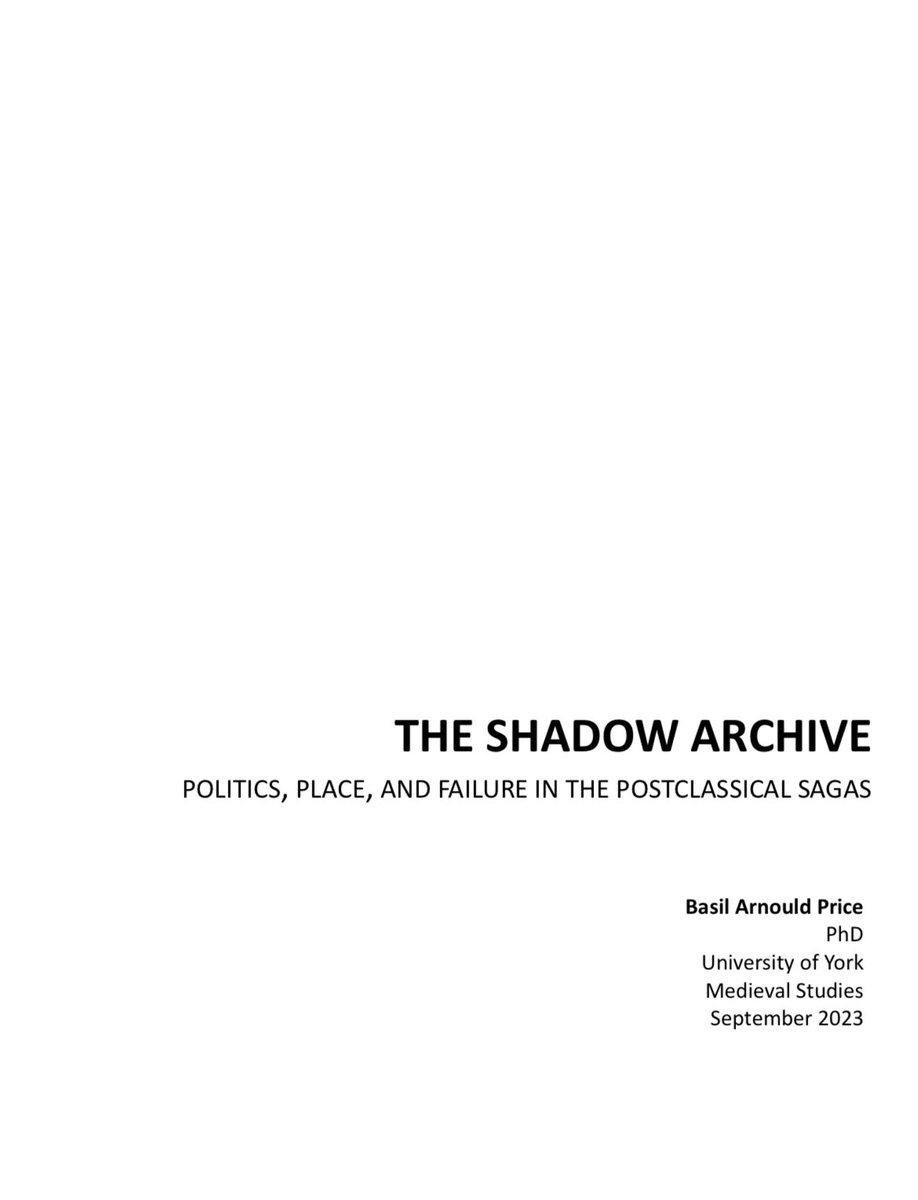 THE SHADOW ARCHIVE

POLITICS, PLACE, AND FAILURE IN THE POSTCLASSICAL SAGAS

Basil Arnould Price
PhD
University of York
Medieval Studies
September 2023